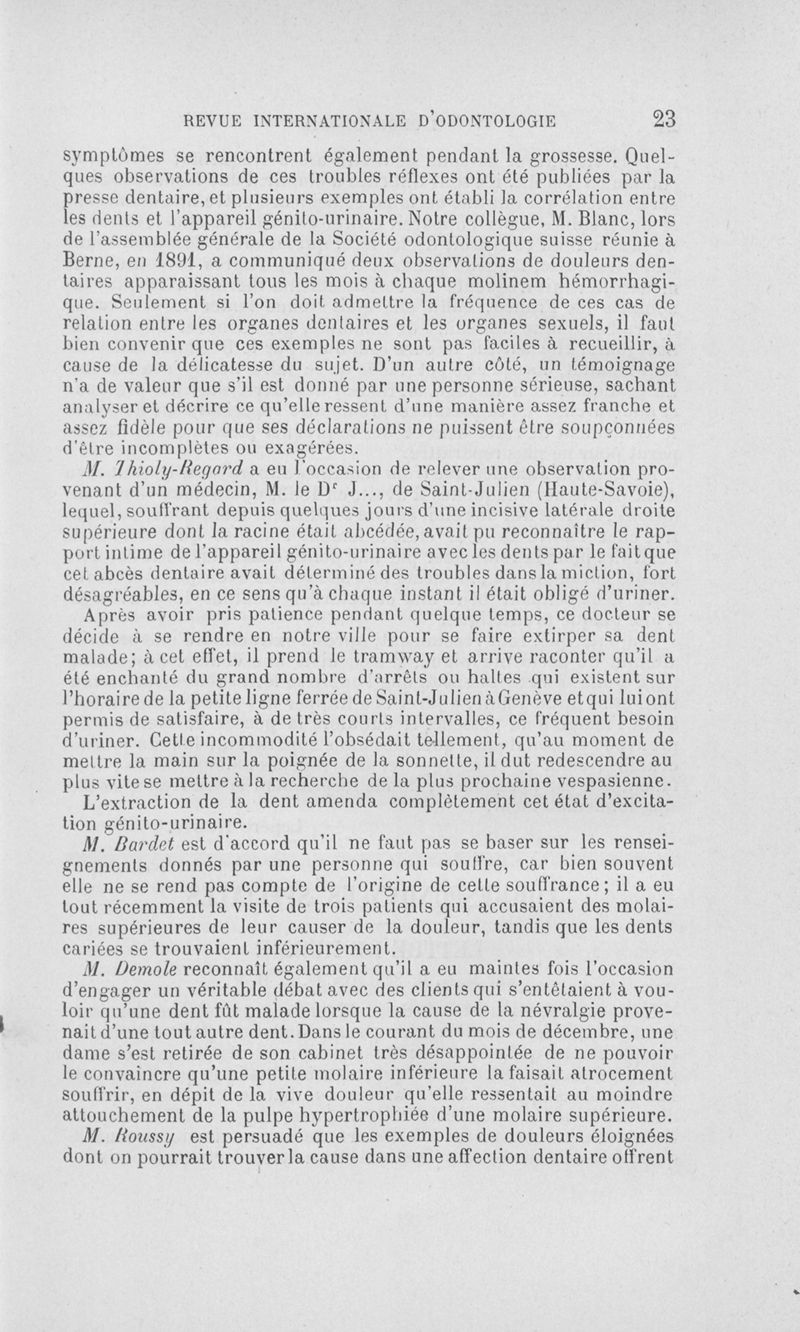 REVUE INTERNATIONALE D'ODONTOLOGIE 23

symptômes se rencontrent également pendant la grossesse. Quelques observations de ces troubles réflexes ont été publiées par la presse dentaire, et plusieurs exemples ont établi la corrélation entre les dents et l'appareil génito-urinaire. Notre collègue, M. Blanc, lors de l'assemblée générale de la Société odontologique suisse réunie à Berne, en 1891, a communiqué deux observations de douleurs dentaires apparaissant tous les mois à chaque molinem hémorrhagique. Seulement si l'on doit admettre la fréquence de ces cas de relation entre les organes dentaires et les organes sexuels, il faut bien convenir que ces exemples ne sont pas faciles à recueillir, à cause de la délicatesse du sujet. D'un autre côté, un témoignage n'a de valeur que s'il est donné par une personne sérieuse, sachant analyser et décrire ce qu'elle ressent d'une manière assez franche et assez fidèle pour que ses déclarations ne puissent être soupçonnées d'être incomplètes ou exagérées.

M. Thioly-Regard a eu l'occasion de relever une observation provenant d'un médecin, M. le Dr J..., de Saint-Julien (Haute-Savoie), lequel, souffrant depuis quelques jours d'une incisive latérale droite supérieure dont la racine était abcédée, avait pu reconnaître le rapport intime de l'appareil génito-urinaire avec les dents par le fait que cet abcès dentaire avait déterminé des troubles dans la miction, fort désagréables, en ce sens qu'à chaque instant il était obligé d'uriner. Après avoir pris patience pendant quelque temps, ce docteur se décide à se rendre en notre ville pour se faire extirper sa dent malade; à cet effet, il prend le tramway et arrive raconter qu'il a été enchanté du grand nombre d'arrêts ou haltes qui existent sur l'horaire de la petite ligne ferrée de Saint-Julien à Genève et qui lui ont permis de satisfaire, à de très courts intervalles, ce fréquent besoin d'uriner. Cette incommodité l'obsédait tellement, qu'au moment de mettre la main sur la poignée de la sonnette, il dut redescendre au plus vite se mettre à la recherche de la plus prochaine vespasienne.

L'extraction de la dent amenda complètement cet état d'excitation génito-urinaire.

M. Bardet est d'accord qu'il ne faut pas se baser sur les renseignements donnés par une personne qui souffre, car bien souvent elle ne se rend pas compte de l'origine de cette souffrance; il a eu tout récemment la visite de trois patients qui accusaient des molaires supérieures de leur causer de la douleur, tandis que les dents cariées se trouvaient inférieurement.

M. Demole reconnaît également qu'il a eu maintes fois l'occasion d'engager un véritable débat avec des clients qui s'entêtaient à vouloir qu'une dent fût malade lorsque la cause de la névralgie provenait d'une tout autre dent. Dans le courant du mois de décembre, une dame s'est retirée de son cabinet très désappointée de ne pouvoir le convaincre qu'une petite molaire inférieure la faisait atrocement souffrir, en dépit de la vive douleur qu'elle ressentait au moindre attouchement de la pulpe hypertrophiée d'une molaire supérieure.

M. Roussy est persuadé que les exemples de douleurs éloignées dont on pourrait trouver la cause dans une affection dentaire offrent